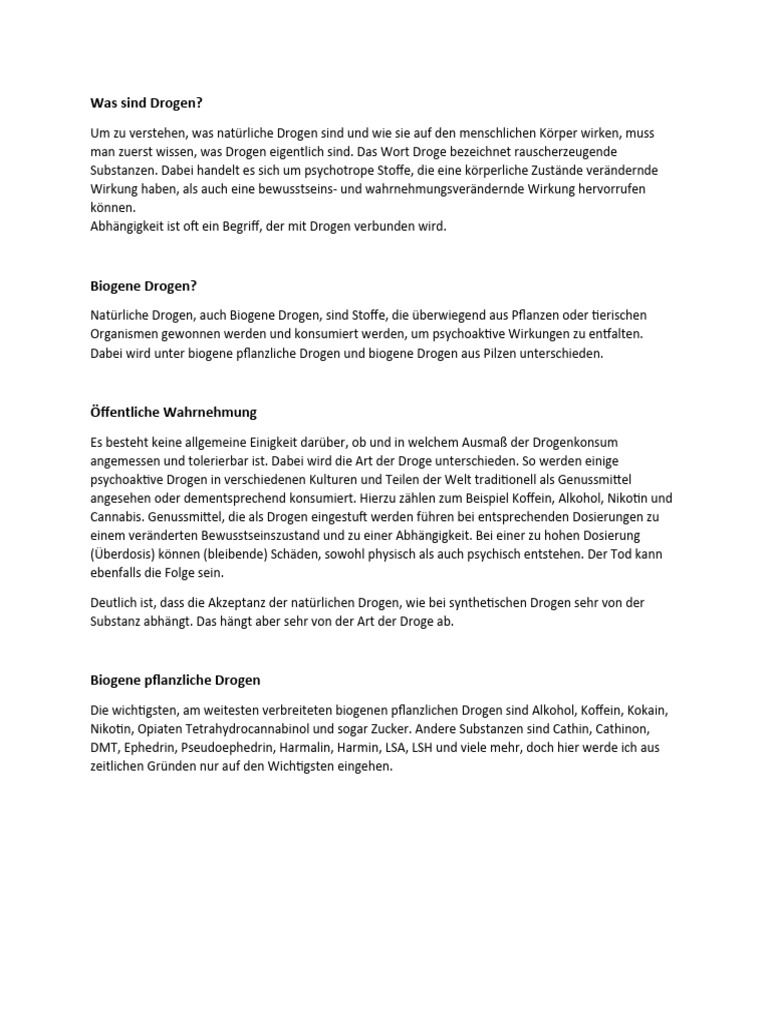 Was sind Drogen?

Um zu verstehen, was natürliche Drogen sind und wie sie auf den menschlichen Körper wirken, muss man zuerst wissen, was Drogen eigentlich sind. Das Wort Droge bezeichnet rauscherzeugende Substanzen. Dabei handelt es sich um psychotrope Stoffe, die eine körperliche Zustände verändernde Wirkung haben, als auch eine bewusstseins- und wahrnehmungsverändernde Wirkung hervorrufen können.
Abhängigkeit ist oft ein Begriff, der mit Drogen verbunden wird.

Biogene Drogen?

Natürliche Drogen, auch Biogene Drogen, sind Stoffe, die überwiegend aus Pflanzen oder tierischen Organismen gewonnen werden und konsumiert werden, um psychoaktive Wirkungen zu entfalten. Dabei wird unter biogene pflanzliche Drogen und biogene Drogen aus Pilzen unterschieden.

Öffentliche Wahrnehmung

Es besteht keine allgemeine Einigkeit darüber, ob und in welchem Ausmaß der Drogenkonsum angemessen und tolerierbar ist. Dabei wird die Art der Droge unterschieden. So werden einige psychoaktive Drogen in verschiedenen Kulturen und Teilen der Welt traditionell als Genussmittel angesehen oder dementsprechend konsumiert. Hierzu zählen zum Beispiel Koffein, Alkohol, Nikotin und Cannabis. Genussmittel, die als Drogen eingestuft werden führen bei entsprechenden Dosierungen zu einem veränderten Bewusstseinszustand und zu einer Abhängigkeit. Bei einer zu hohen Dosierung (Überdosis) können (bleibende) Schäden, sowohl physisch als auch psychisch entstehen. Der Tod kann ebenfalls die Folge sein.

Deutlich ist, dass die Akzeptanz der natürlichen Drogen, wie bei synthetischen Drogen sehr von der Substanz abhängt. Das hängt aber sehr von der Art der Droge ab.

Biogene pflanzliche Drogen

Die wichtigsten, am weitesten verbreiteten biogenen pflanzlichen Drogen sind Alkohol, Koffein, Kokain, Nikotin, Opiaten Tetrahydrocannabinol und sogar Zucker. Andere Substanzen sind Cathin, Cathinon, DMT, Ephedrin, Pseudoephedrin, Harmalin, Harmin, LSA, LSH und viele mehr, doch hier werde ich aus zeitlichen Gründen nur auf den Wichtigsten eingehen.